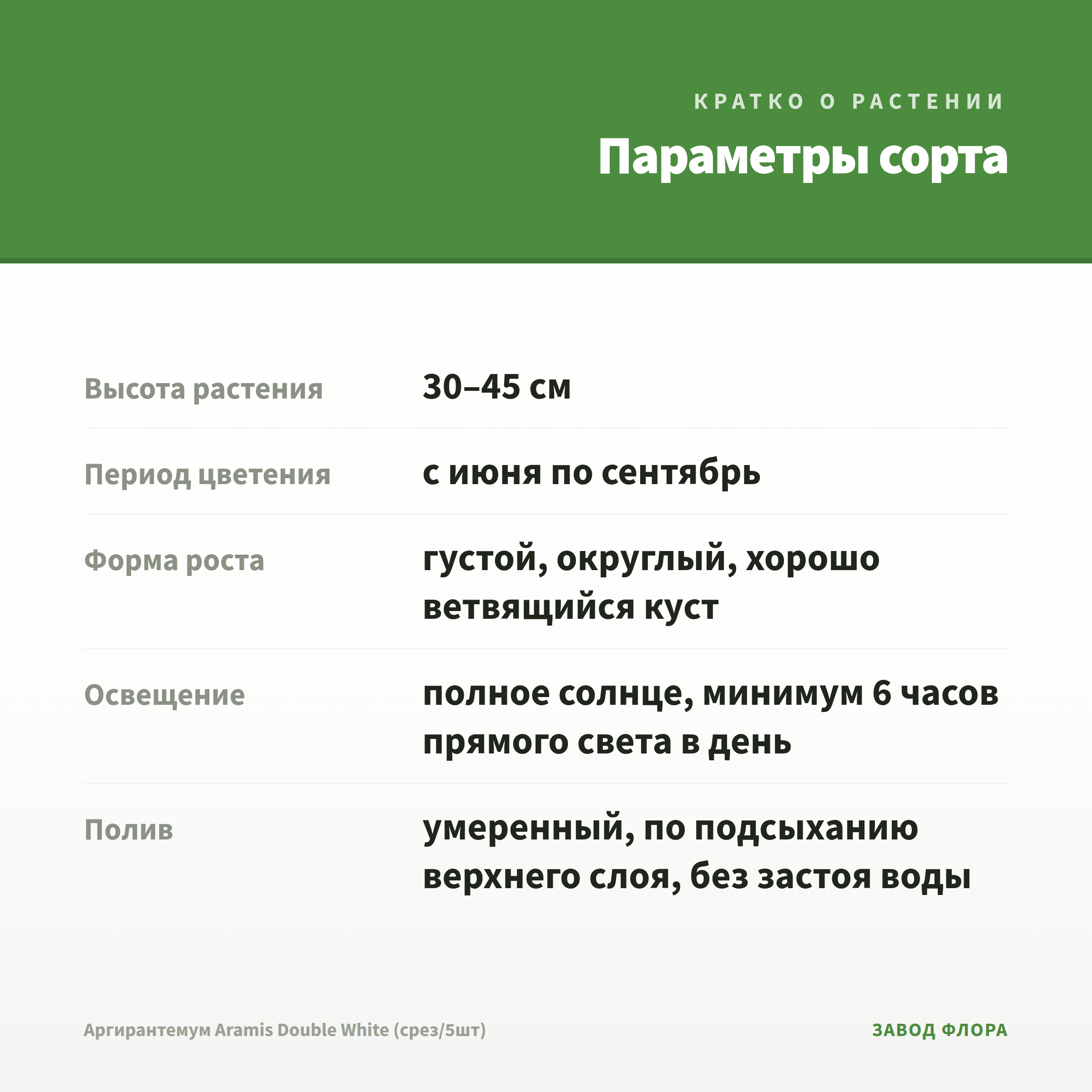 КРАТКО О РАСТЕНИИ

Параметры сорта

| Высота растения | 30–45 см |
|---|---|
| Период цветения | с июня по сентябрь |
| Форма роста | густой, округлый, хорошо ветвящийся куст |
| Освещение | полное солнце, минимум 6 часов прямого света в день |
| Полив | умеренный, по подсыханию верхнего слоя, без застоя воды |

Аргирантемум Aramis Double White (срез/5шт)

ЗАВОД ФЛОРА